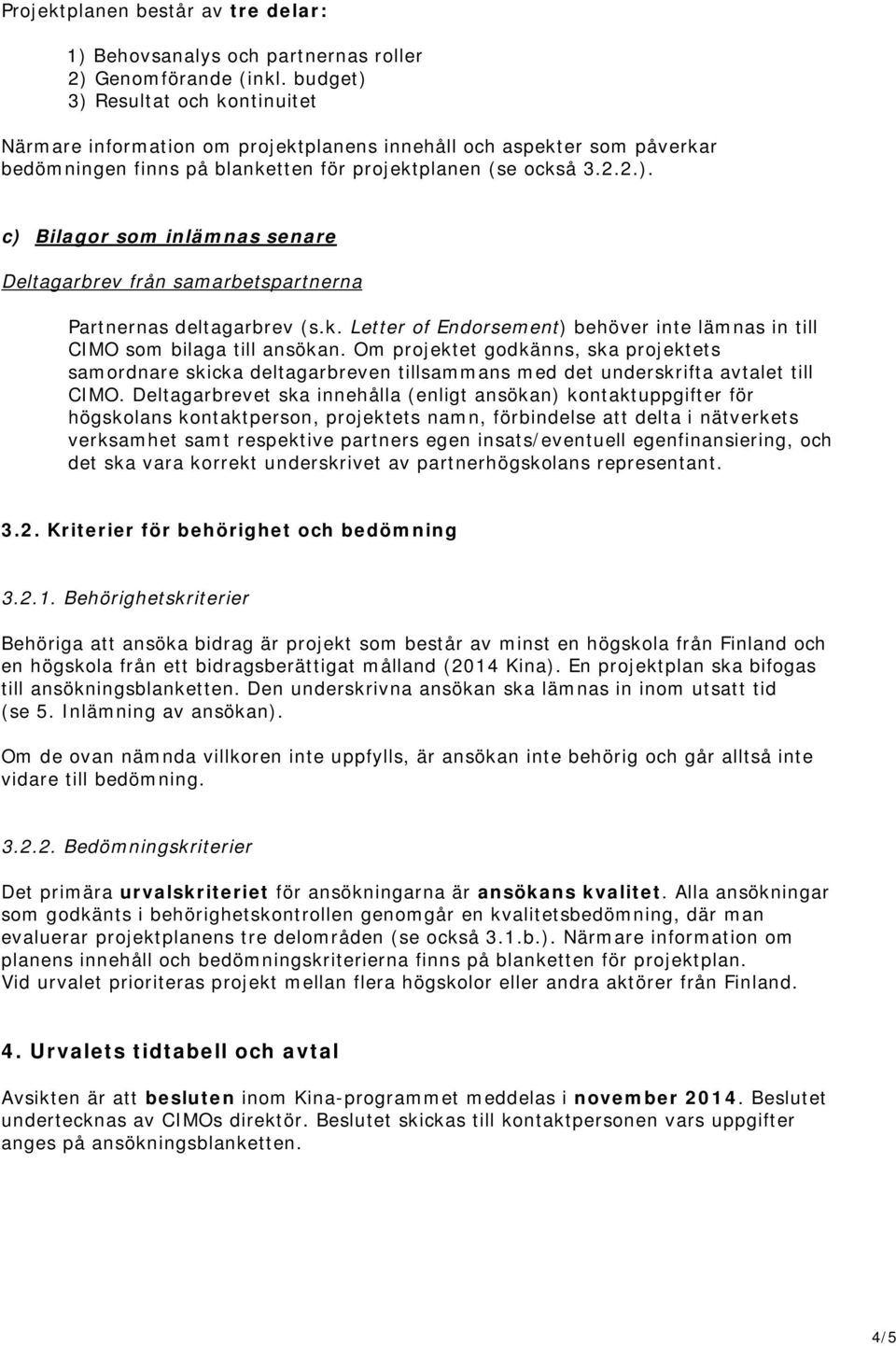 Projektplanen består av tre delar:

1) Behovsanalys och partnernas roller
2) Genomförande (inkl. budget)
3) Resultat och kontinuitet

Närmare information om projektplanens innehåll och aspekter som påverkar bedömningen finns på blanketten för projektplanen (se också 3.2.2.).

c) Bilagor som inlämnas senare

Deltagarbrev från samarbetspartnerna

Partnernas deltagarbrev (s.k. Letter of Endorsement) behöver inte lämnas in till CIMO som bilaga till ansökan. Om projektet godkänns, ska projektets samordnare skicka deltagarbreven tillsammans med det underskrifta avtalet till CIMO. Deltagarbrevet ska innehålla (enligt ansökan) kontaktuppgifter för högskolans kontaktperson, projektets namn, förbindelse att delta i nätverkets verksamhet samt respektive partners egen insats/eventuell egenfinansiering, och det ska vara korrekt underskrivet av partnerhögskolans representant.

3.2. Kriterier för behörighet och bedömning

3.2.1. Behörighetskriterier

Behöriga att ansöka bidrag är projekt som består av minst en högskola från Finland och en högskola från ett bidragsberättigat målland (2014 Kina). En projektplan ska bifogas till ansökningsblanketten. Den underskrivna ansökan ska lämnas in inom utsatt tid (se 5. Inlämning av ansökan).

Om de ovan nämnda villkoren inte uppfylls, är ansökan inte behörig och går alltså inte vidare till bedömning.

3.2.2. Bedömningskriterier

Det primära urvalskriteriet för ansökningarna är ansökans kvalitet. Alla ansökningar som godkänts i behörighetskontrollen genomgår en kvalitetsbedömning, där man evaluerar projektplanens tre delområden (se också 3.1.b.). Närmare information om planens innehåll och bedömningskriterierna finns på blanketten för projektplan.
Vid urvalet prioriteras projekt mellan flera högskolor eller andra aktörer från Finland.

4. Urvalets tidtabell och avtal

Avsikten är att besluten inom Kina-programmet meddelas i november 2014. Beslutet undertecknas av CIMOs direktör. Beslutet skickas till kontaktpersonen vars uppgifter anges på ansökningsblanketten.

4/5